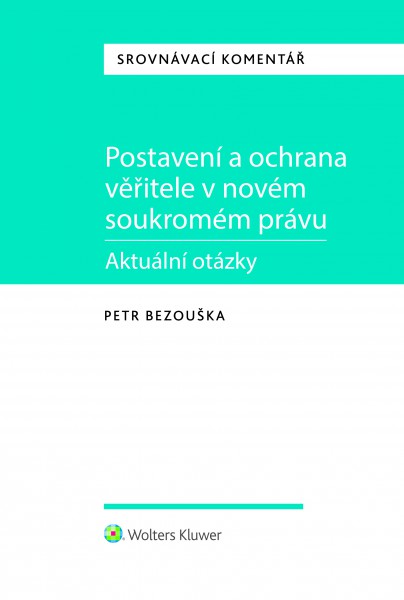 SROVNÁVACÍ KOMENTÁŘ

Postavení a ochrana věřitele v novém soukromém právu

Aktuální otázky

PETR BEZOUŠKA

Wolters Kluwer